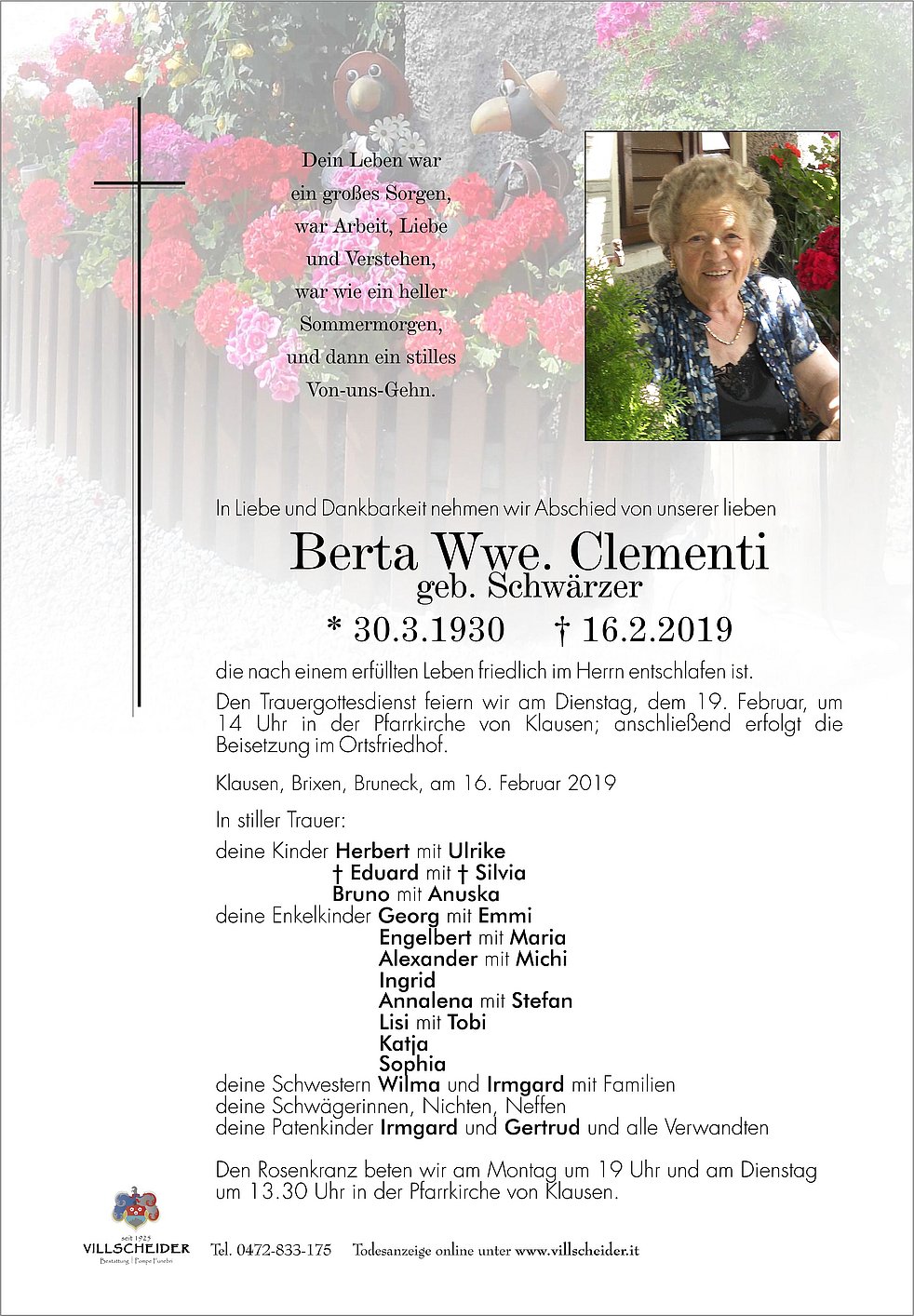 Dein Leben war
ein großes Sorgen,
war Arbeit, Liebe
und Verstehen,
war wie ein heller
Sommermorgen,
und dann ein stilles
Von-uns-Gehn.

In Liebe und Dankbarkeit nehmen wir Abschied von unserer lieben

Berta Wwe. Clementi
geb. Schwärzer

* 30.3.1930 † 16.2.2019

die nach einem erfüllten Leben friedlich im Herrn entschlafen ist.

Den Trauergottesdienst feiern wir am Dienstag, dem 19. Februar, um 14 Uhr in der Pfarrkirche von Klausen; anschließend erfolgt die Beisetzung im Ortsfriedhof.

Klausen, Brixen, Bruneck, am 16. Februar 2019

In stiller Trauer:

deine Kinder Herbert mit Ulrike
† Eduard mit † Silvia
Bruno mit Anuska
deine Enkelkinder Georg mit Emmi
Engelbert mit Maria
Alexander mit Michi
Ingrid
Annalena mit Stefan
Lisi mit Tobi
Katja
Sophia
deine Schwestern Wilma und Irmgard mit Familien
deine Schwägerinnen, Nichten, Neffen
deine Patenkinder Irmgard und Gertrud und alle Verwandten

Den Rosenkranz beten wir am Montag um 19 Uhr und am Dienstag um 13.30 Uhr in der Pfarrkirche von Klausen.

seit 1925
VILLSCHEIDER
Bestattung | Pompe Funebri

Tel. 0472-833-175 Todesanzeige online unter www.villscheider.it